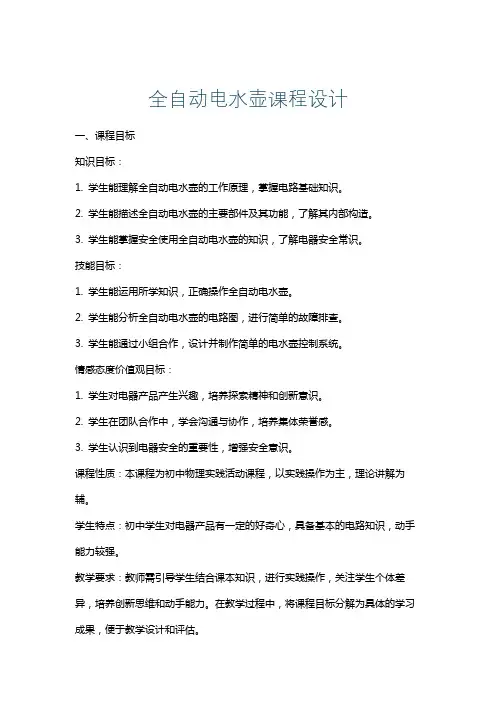 全自动电水壶课程设计

一、课程目标

知识目标：

1. 学生能理解全自动电水壶的工作原理，掌握电路基础知识。

2. 学生能描述全自动电水壶的主要部件及其功能，了解其内部构造。

3. 学生能掌握安全使用全自动电水壶的知识，了解电器安全常识。

技能目标：

1. 学生能运用所学知识，正确操作全自动电水壶。

2. 学生能分析全自动电水壶的电路图，进行简单的故障排查。

3. 学生能通过小组合作，设计并制作简单的电水壶控制系统。

情感态度价值观目标：

1. 学生对电器产品产生兴趣，培养探索精神和创新意识。

2. 学生在团队合作中，学会沟通与协作，培养集体荣誉感。

3. 学生认识到电器安全的重要性，增强安全意识。

课程性质：本课程为初中物理实践活动课程，以实践操作为主，理论讲解为辅。

学生特点：初中学生对电器产品有一定的好奇心，具备基本的电路知识，动手能力较强。

教学要求：教师需引导学生结合课本知识，进行实践操作，关注学生个体差异，培养创新思维和动手能力。在教学过程中，将课程目标分解为具体的学习成果，便于教学设计和评估。